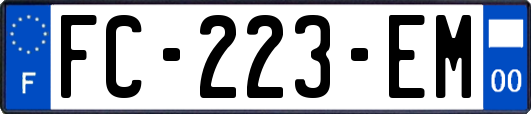 F
FC-223-EM
00